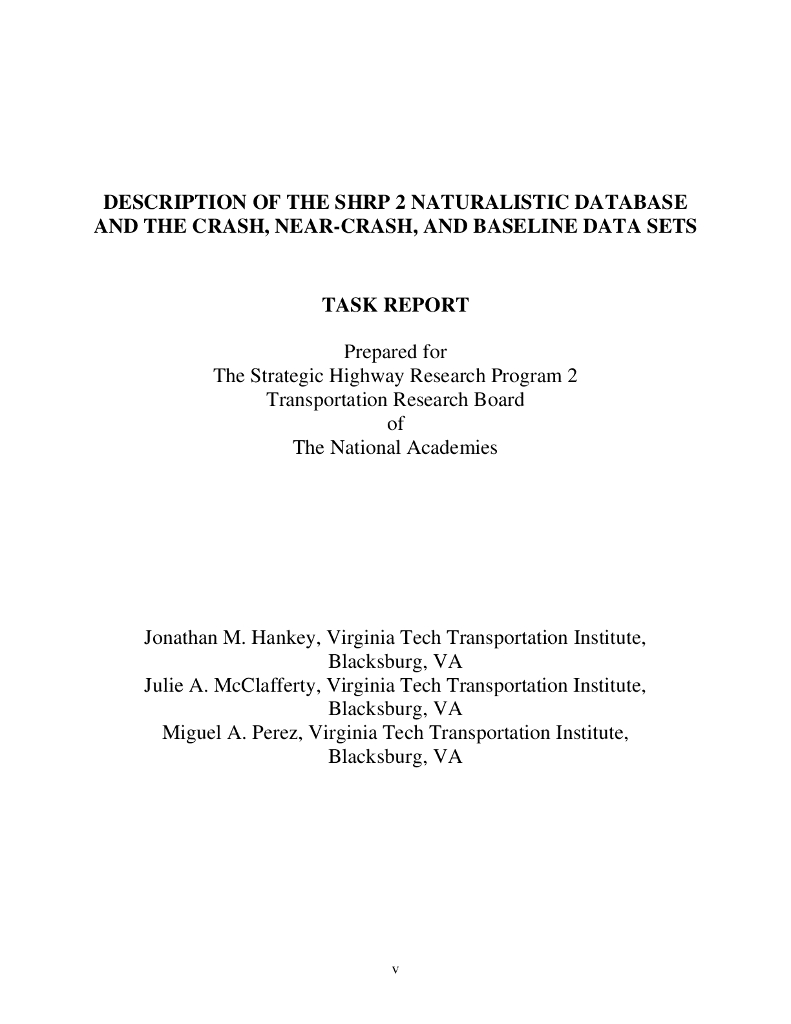 DESCRIPTION OF THE SHRP 2 NATURALISTIC DATABASE AND THE CRASH, NEAR-CRASH, AND BASELINE DATA SETS

TASK REPORT

Prepared for
The Strategic Highway Research Program 2
Transportation Research Board
of
The National Academies

Jonathan M. Hankey, Virginia Tech Transportation Institute, Blacksburg, VA
Julie A. McClafferty, Virginia Tech Transportation Institute, Blacksburg, VA
Miguel A. Perez, Virginia Tech Transportation Institute, Blacksburg, VA

v